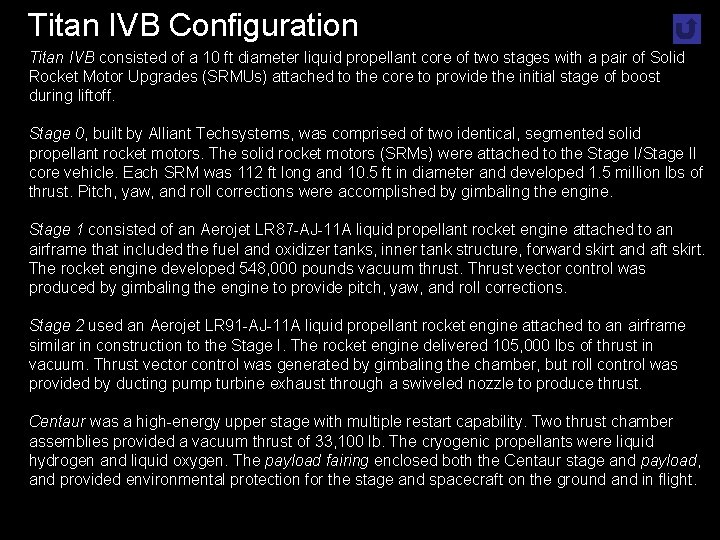 Titan IVB Configuration

Titan IVB consisted of a 10 ft diameter liquid propellant core of two stages with a pair of Solid Rocket Motor Upgrades (SRMUs) attached to the core to provide the initial stage of boost during liftoff.

Stage 0, built by Alliant Techsystems, was comprised of two identical, segmented solid propellant rocket motors. The solid rocket motors (SRMs) were attached to the Stage I/Stage II core vehicle. Each SRM was 112 ft long and 10.5 ft in diameter and developed 1.5 million lbs of thrust. Pitch, yaw, and roll corrections were accomplished by gimbaling the engine.

Stage 1 consisted of an Aerojet LR87-AJ-11A liquid propellant rocket engine attached to an airframe that included the fuel and oxidizer tanks, inner tank structure, forward skirt and aft skirt. The rocket engine developed 548,000 pounds vacuum thrust. Thrust vector control was produced by gimbaling the engine to provide pitch, yaw, and roll corrections.

Stage 2 used an Aerojet LR91-AJ-11A liquid propellant rocket engine attached to an airframe similar in construction to the Stage I. The rocket engine delivered 105,000 lbs of thrust in vacuum. Thrust vector control was generated by gimbaling the chamber, but roll control was provided by ducting pump turbine exhaust through a swiveled nozzle to produce thrust.

Centaur was a high-energy upper stage with multiple restart capability. Two thrust chamber assemblies provided a vacuum thrust of 33,100 lb. The cryogenic propellants were liquid hydrogen and liquid oxygen. The payload fairing enclosed both the Centaur stage and payload, and provided environmental protection for the stage and spacecraft on the ground and in flight.